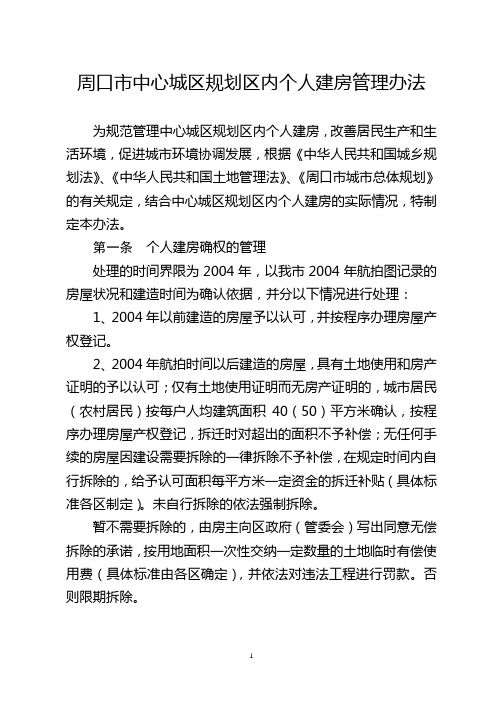 周口市中心城区规划区内个人建房管理办法

为规范管理中心城区规划区内个人建房，改善居民生产和生活环境，促进城市环境协调发展，根据《中华人民共和国城乡规划法》、《中华人民共和国土地管理法》、《周口市城市总体规划》的有关规定，结合中心城区规划区内个人建房的实际情况，特制定本办法。

第一条　个人建房确权的管理

处理的时间界限为 2004 年，以我市 2004 年航拍图记录的房屋状况和建造时间为确认依据，并分以下情况进行处理：

1、2004 年以前建造的房屋予以认可，并按程序办理房屋产权登记。

2、2004 年航拍时间以后建造的房屋，具有土地使用和房产证明的予以认可；仅有土地使用证明而无房产证明的，城市居民（农村居民）按每户人均建筑面积 40（50）平方米确认，按程序办理房屋产权登记，拆迁时对超出的面积不予补偿；无任何手续的房屋因建设需要拆除的一律拆除不予补偿，在规定时间内自行拆除的，给予认可面积每平方米一定资金的拆迁补贴（具体标准各区制定）。未自行拆除的依法强制拆除。

暂不需要拆除的，由房主向区政府（管委会）写出同意无偿拆除的承诺，按用地面积一次性交纳一定数量的土地临时有偿使用费（具体标准由各区确定），并依法对违法工程进行罚款。否则限期拆除。

1